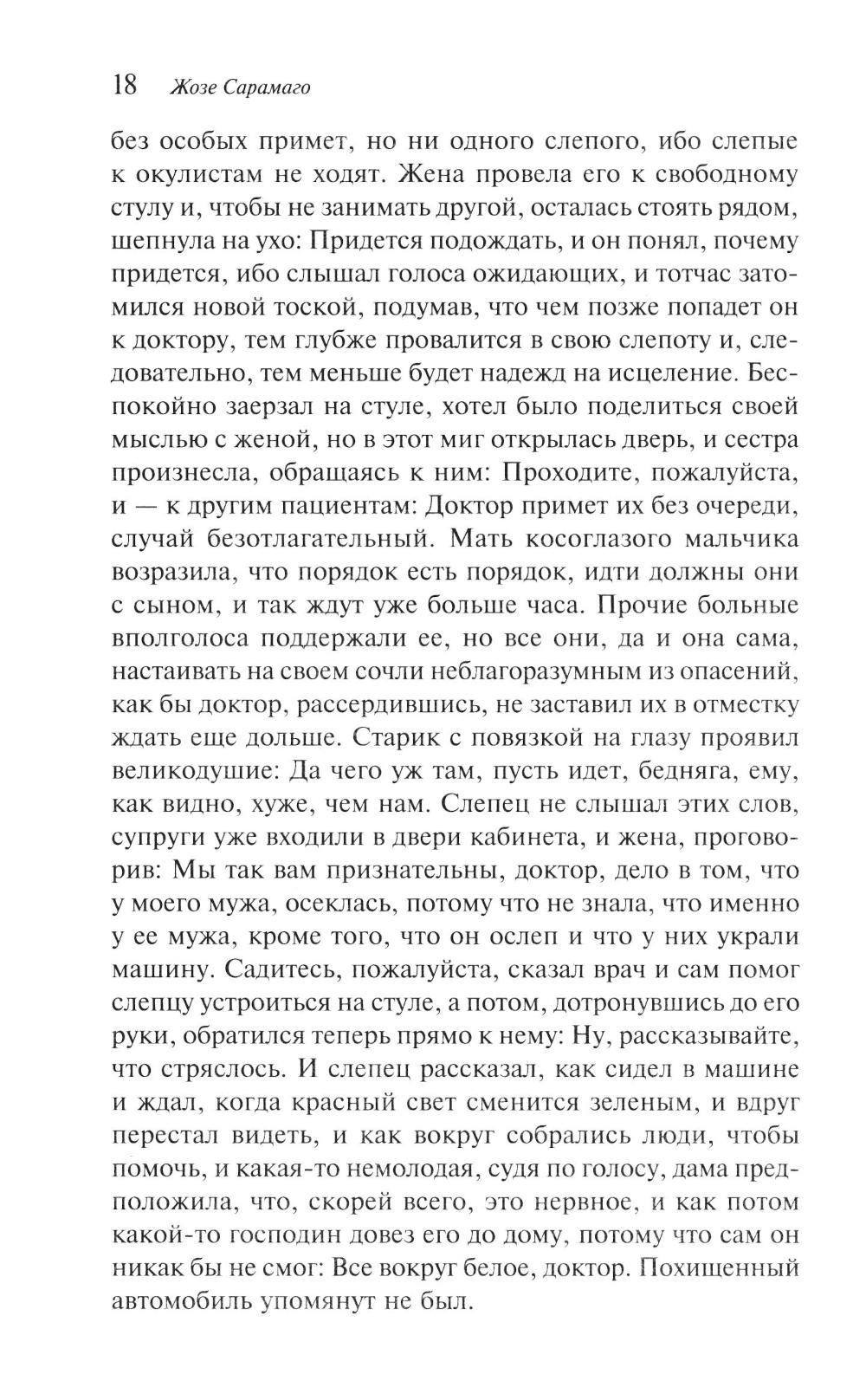 18 Жозе Сарамаго

без особых примет, но ни одного слепого, ибо слепые к окулистам не ходят. Жена провела его к свободному стулу и, чтобы не занимать другой, осталась стоять рядом, шепнула на ухо: Придется подождать, и он понял, почему придется, ибо слышал голоса ожидающих, и тотчас затомился новой тоской, подумав, что чем позже попадет он к доктору, тем глубже провалится в свою слепоту и, следовательно, тем меньше будет надежд на исцеление. Беспокойно заерзал на стуле, хотел было поделиться своей мыслью с женой, но в этот миг открылась дверь, и сестра произнесла, обращаясь к ним: Проходите, пожалуйста, и — к другим пациентам: Доктор примет их без очереди, случай безотлагательный. Мать косоглазого мальчика возразила, что порядок есть порядок, идти должны они с сыном, и так ждут уже больше часа. Прочие больные вполголоса поддержали ее, но все они, да и она сама, настаивать на своем сочли неблагоразумным из опасений, как бы доктор, рассердившись, не заставил их в отместку ждать еще дольше. Старик с повязкой на глазу проявил великодушие: Да чего уж там, пусть идет, бедняга, ему, как видно, хуже, чем нам. Слепец не слышал этих слов, супруги уже входили в двери кабинета, и жена, проговорив: Мы так вам признательны, доктор, дело в том, что у моего мужа, осеклась, потому что не знала, что именно у ее мужа, кроме того, что он ослеп и что у них украли машину. Садитесь, пожалуйста, сказал врач и сам помог слепцу устроиться на стуле, а потом, дотронувшись до его руки, обратился теперь прямо к нему: Ну, рассказывайте, что стряслось. И слепец рассказал, как сидел в машине и ждал, когда красный свет сменится зеленым, и вдруг перестал видеть, и как вокруг собрались люди, чтобы помочь, и какая-то немолодая, судя по голосу, дама предположила, что, скорей всего, это нервное, и как потом какой-то господин довез его до дому, потому что сам он никак бы не смог: Все вокруг белое, доктор. Похищенный автомобиль упомянут не был.